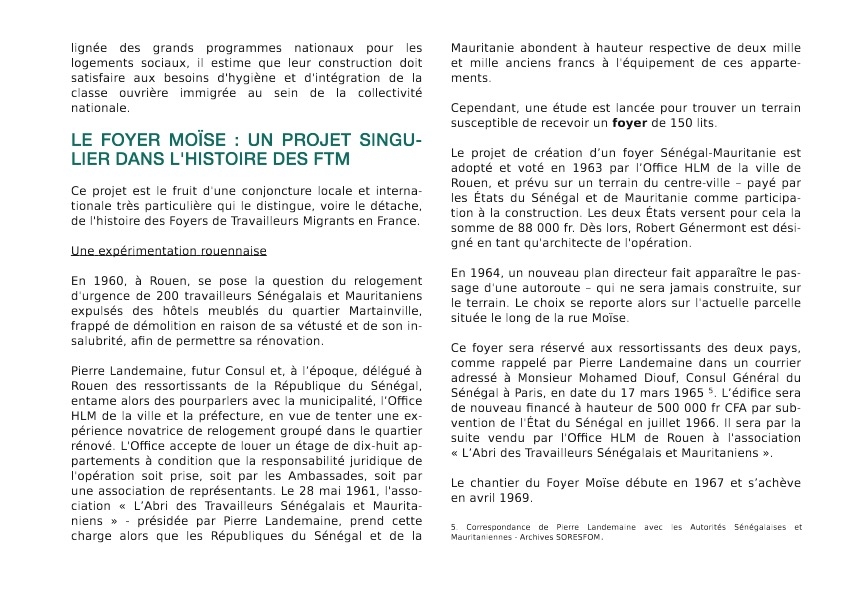 lignée des grands programmes nationaux pour les logements sociaux, il estime que leur construction doit satisfaire aux besoins d'hygiène et d'intégration de la classe ouvrière immigrée au sein de la collectivité nationale.

LE FOYER MOÏSE : UN PROJET SINGULIER DANS L'HISTOIRE DES FTM

Ce projet est le fruit d'une conjoncture locale et internationale très particulière qui le distingue, voire le détache, de l'histoire des Foyers de Travailleurs Migrants en France.

Une expérimentation rouennaise

En 1960, à Rouen, se pose la question du relogement d'urgence de 200 travailleurs Sénégalais et Mauritaniens expulsés des hôtels meublés du quartier Martainville, frappé de démolition en raison de sa vétusté et de son insalubrité, afin de permettre sa rénovation.

Pierre Landemaine, futur Consul et, à l'époque, délégué à Rouen des ressortissants de la République du Sénégal, entame alors des pourparlers avec la municipalité, l'Office HLM de la ville et la préfecture, en vue de tenter une expérience novatrice de relogement groupé dans le quartier rénové. L'Office accepte de louer un étage de dix-huit appartements à condition que la responsabilité juridique de l'opération soit prise, soit par les Ambassades, soit par une association de représentants. Le 28 mai 1961, l'association « L'Abri des Travailleurs Sénégalais et Mauritaniens » - présidée par Pierre Landemaine, prend cette charge alors que les Républiques du Sénégal et de la Mauritanie abondent à hauteur respective de deux mille et mille anciens francs à l'équipement de ces appartements.

Cependant, une étude est lancée pour trouver un terrain susceptible de recevoir un foyer de 150 lits.

Le projet de création d'un foyer Sénégal-Mauritanie est adopté et voté en 1963 par l'Office HLM de la ville de Rouen, et prévu sur un terrain du centre-ville – payé par les États du Sénégal et de Mauritanie comme participation à la construction. Les deux États versent pour cela la somme de 88 000 fr. Dès lors, Robert Génermont est désigné en tant qu'architecte de l'opération.

En 1964, un nouveau plan directeur fait apparaître le passage d'une autoroute – qui ne sera jamais construite, sur le terrain. Le choix se reporte alors sur l'actuelle parcelle située le long de la rue Moïse.

Ce foyer sera réservé aux ressortissants des deux pays, comme rappelé par Pierre Landemaine dans un courrier adressé à Monsieur Mohamed Diouf, Consul Général du Sénégal à Paris, en date du 17 mars 1965 $^5$. L'édifice sera de nouveau financé à hauteur de 500 000 fr CFA par subvention de l'État du Sénégal en juillet 1966. Il sera par la suite vendu par l'Office HLM de Rouen à l'association « L'Abri des Travailleurs Sénégalais et Mauritaniens ».

Le chantier du Foyer Moïse débute en 1967 et s'achève en avril 1969.

5 Correspondance de Pierre Landemaine avec les Autorités Sénégalaises et Mauritaniennes - Archives SORESFOM.